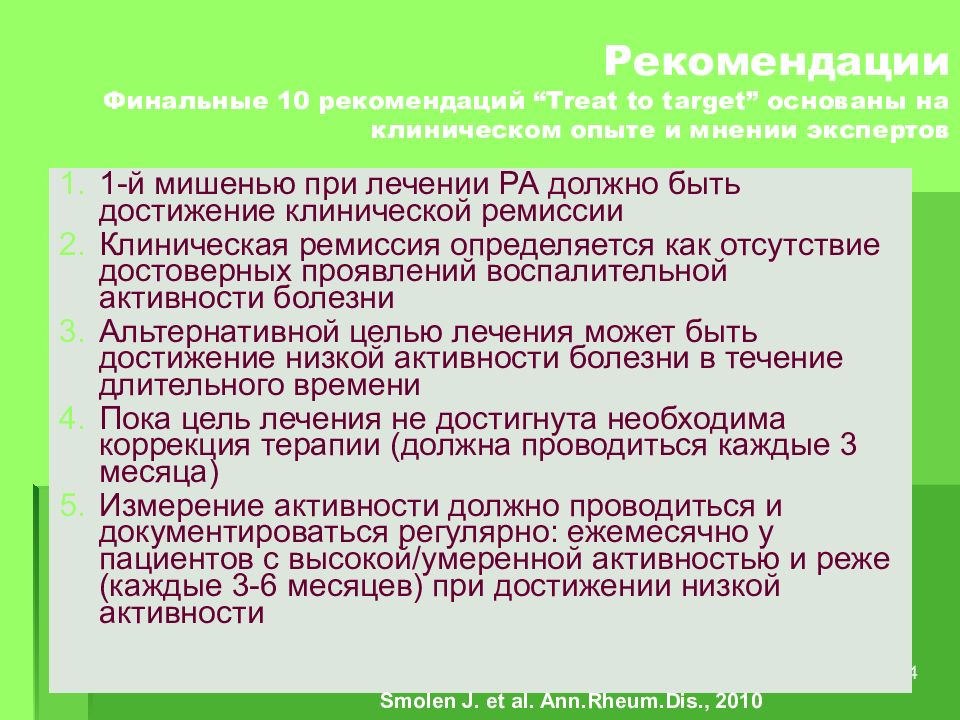 Рекомендации
Финальные 10 рекомендаций “Treat to target” основаны на клиническом опыте и мнении экспертов

1. 1-й мишенью при лечении РА должно быть достижение клинической ремиссии
2. Клиническая ремиссия определяется как отсутствие достоверных проявлений воспалительной активности болезни
3. Альтернативной целью лечения может быть достижение низкой активности болезни в течение длительного времени
4. Пока цель лечения не достигнута необходима коррекция терапии (должна проводиться каждые 3 месяца)
5. Измерение активности должно проводиться и документироваться регулярно: ежемесячно у пациентов с высокой/умеренной активностью и реже (каждые 3-6 месяцев) при достижении низкой активности

4

Smolen J. et al. Ann.Rheum.Dis., 2010